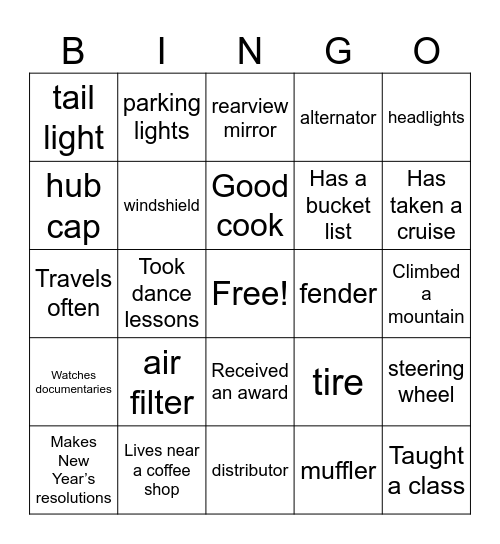 | B | I | N | G | O |
|---|---|---|---|---|
| tail light | parking lights | rearview mirror | alternator | headlights |
| hub cap | windshield | Good cook | Has a bucket list | Has taken a cruise |
| Travels often | Took dance lessons | Free! | fender | Climbed a mountain |
| Watches documentaries | air filter | Received an award | tire | steering wheel |
| Makes New Year's resolutions | Lives near a coffee shop | distributor | muffler | Taught a class |